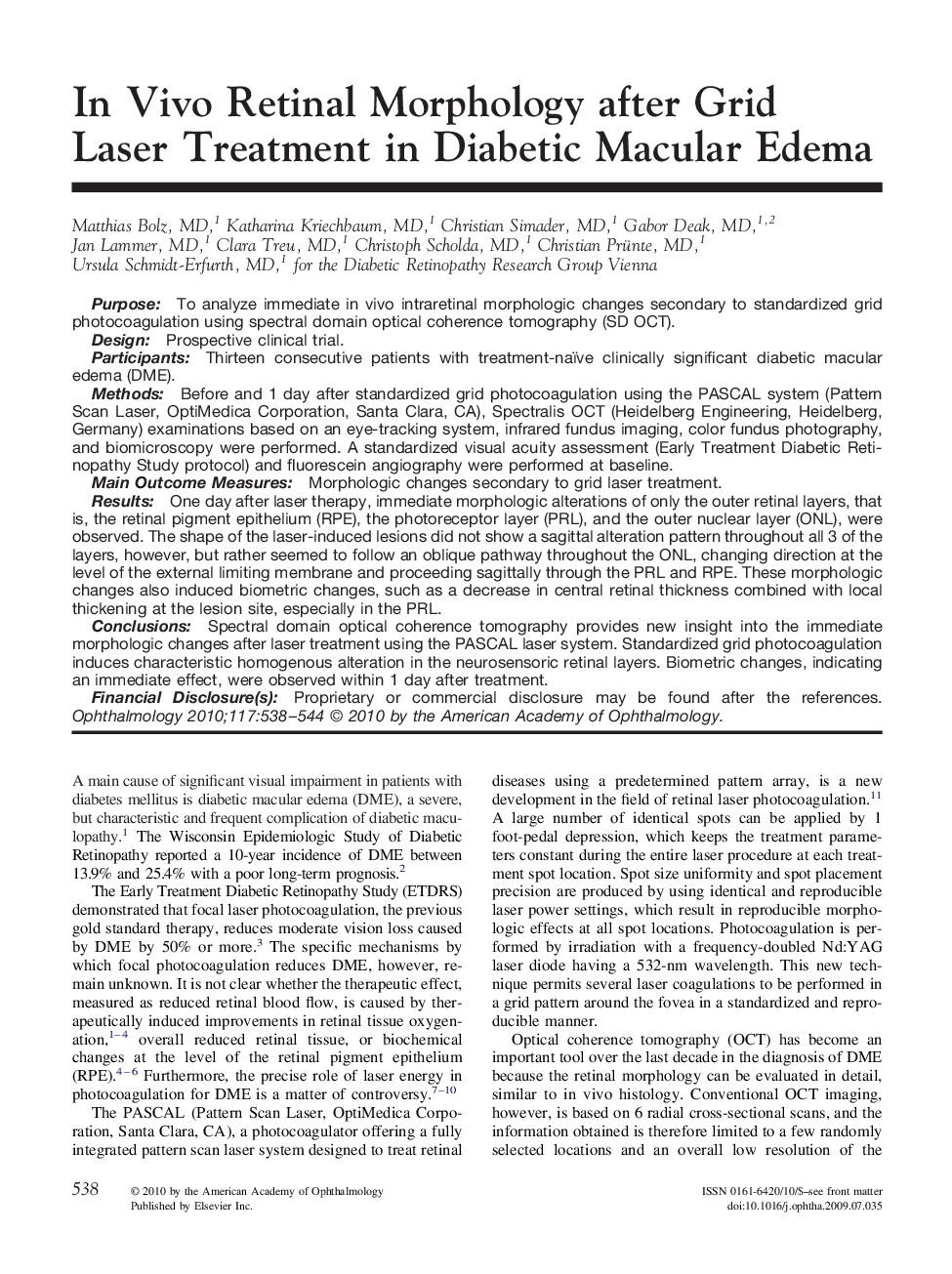 In Vivo Retinal Morphology after Grid Laser Treatment in Diabetic Macular Edema

Matthias Bolz, MD,$^1$ Katharina Kriechbaum, MD,$^1$ Christian Simader, MD,$^1$ Gabor Deak, MD,$^{1,2}$ Jan Lammer, MD,$^1$ Clara Treu, MD,$^1$ Christoph Scholda, MD,$^1$ Christian Prünte, MD,$^1$ Ursula Schmidt-Erfurth, MD,$^1$ for the Diabetic Retinopathy Research Group Vienna

Purpose: To analyze immediate in vivo intraretinal morphologic changes secondary to standardized grid photocoagulation using spectral domain optical coherence tomography (SD OCT).
Design: Prospective clinical trial.
Participants: Thirteen consecutive patients with treatment-naïve clinically significant diabetic macular edema (DME).
Methods: Before and 1 day after standardized grid photocoagulation using the PASCAL system (Pattern Scan Laser, OptiMedica Corporation, Santa Clara, CA), Spectralis OCT (Heidelberg Engineering, Heidelberg, Germany) examinations based on an eye-tracking system, infrared fundus imaging, color fundus photography, and biomicroscopy were performed. A standardized visual acuity assessment (Early Treatment Diabetic Retinopathy Study protocol) and fluorescein angiography were performed at baseline.
Main Outcome Measures: Morphologic changes secondary to grid laser treatment.
Results: One day after laser therapy, immediate morphologic alterations of only the outer retinal layers, that is, the retinal pigment epithelium (RPE), the photoreceptor layer (PRL), and the outer nuclear layer (ONL), were observed. The shape of the laser-induced lesions did not show a sagittal alteration pattern throughout all 3 of the layers, however, but rather seemed to follow an oblique pathway throughout the ONL, changing direction at the level of the external limiting membrane and proceeding sagittally through the PRL and RPE. These morphologic changes also induced biometric changes, such as a decrease in central retinal thickness combined with local thickening at the lesion site, especially in the PRL.
Conclusions: Spectral domain optical coherence tomography provides new insight into the immediate morphologic changes after laser treatment using the PASCAL laser system. Standardized grid photocoagulation induces characteristic homogenous alteration in the neurosensoric retinal layers. Biometric changes, indicating an immediate effect, were observed within 1 day after treatment.
Financial Disclosure(s): Proprietary or commercial disclosure may be found after the references. Ophthalmology 2010;117:538–544 © 2010 by the American Academy of Ophthalmology.

A main cause of significant visual impairment in patients with diabetes mellitus is diabetic macular edema (DME), a severe, but characteristic and frequent complication of diabetic maculopathy.$^1$ The Wisconsin Epidemiologic Study of Diabetic Retinopathy reported a 10-year incidence of DME between 13.9% and 25.4% with a poor long-term prognosis.$^2$

The Early Treatment Diabetic Retinopathy Study (ETDRS) demonstrated that focal laser photocoagulation, the previous gold standard therapy, reduces moderate vision loss caused by DME by 50% or more.$^3$ The specific mechanisms by which focal photocoagulation reduces DME, however, remain unknown. It is not clear whether the therapeutic effect, measured as reduced retinal blood flow, is caused by therapeutically induced improvements in retinal tissue oxygenation,$^{1-4}$ overall reduced retinal tissue, or biochemical changes at the level of the retinal pigment epithelium (RPE).$^{4-6}$ Furthermore, the precise role of laser energy in photocoagulation for DME is a matter of controversy.$^{7-10}$

The PASCAL (Pattern Scan Laser, OptiMedica Corporation, Santa Clara, CA), a photocoagulator offering a fully integrated pattern scan laser system designed to treat retinal diseases using a predetermined pattern array, is a new development in the field of retinal laser photocoagulation.$^{11}$ A large number of identical spots can be applied by 1 foot-pedal depression, which keeps the treatment parameters constant during the entire laser procedure at each treatment spot location. Spot size uniformity and spot placement precision are produced by using identical and reproducible laser power settings, which result in reproducible morphologic effects at all spot locations. Photocoagulation is performed by irradiation with a frequency-doubled Nd:YAG laser diode having a 532-nm wavelength. This new technique permits several laser coagulations to be performed in a grid pattern around the fovea in a standardized and reproducible manner.

Optical coherence tomography (OCT) has become an important tool over the last decade in the diagnosis of DME because the retinal morphology can be evaluated in detail, similar to in vivo histology. Conventional OCT imaging, however, is based on 6 radial cross-sectional scans, and the information obtained is therefore limited to a few randomly selected locations and an overall low resolution of the

538 © 2010 by the American Academy of Ophthalmology
Published by Elsevier Inc.
ISSN 0161-6420/10/$–see front matter
doi:10.1016/j.ophtha.2009.07.035